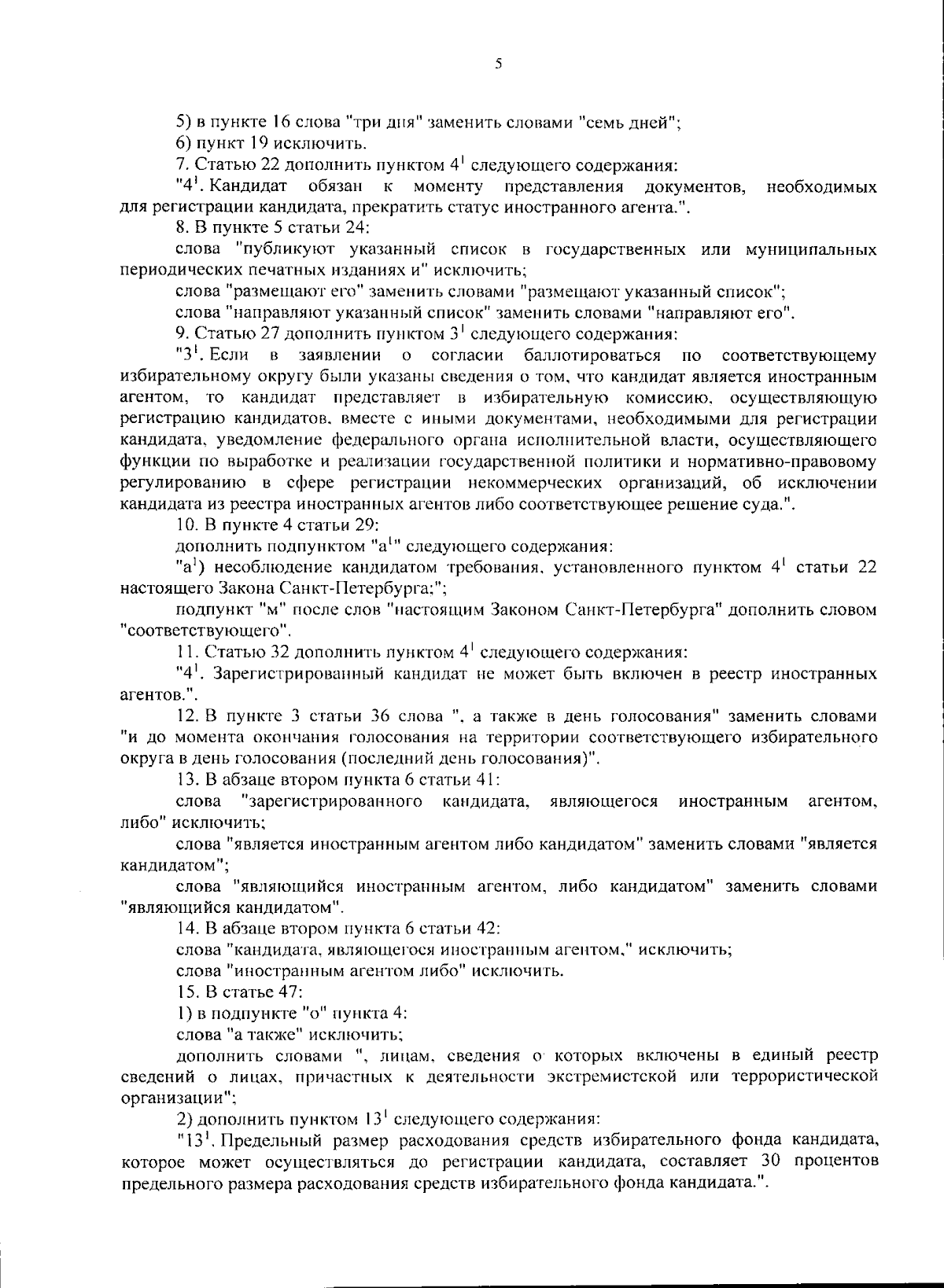 5

5) в пункте 16 слова "три дня" заменить словами "семь дней";

6) пункт 19 исключить.

7. Статью 22 дополнить пунктом $4^1$ следующего содержания:

"$4^1$. Кандидат обязан к моменту представления документов, необходимых для регистрации кандидата, прекратить статус иностранного агента.".

8. В пункте 5 статьи 24:

слова "публикуют указанный список в государственных или муниципальных периодических печатных изданиях и" исключить;

слова "размещают его" заменить словами "размещают указанный список";

слова "направляют указанный список" заменить словами "направляют его".

9. Статью 27 дополнить пунктом $3^1$ следующего содержания:

"$3^1$. Если в заявлении о согласии баллотироваться по соответствующему избирательному округу были указаны сведения о том, что кандидат является иностранным агентом, то кандидат представляет в избирательную комиссию, осуществляющую регистрацию кандидатов, вместе с иными документами, необходимыми для регистрации кандидата, уведомление федерального органа исполнительной власти, осуществляющего функции по выработке и реализации государственной политики и нормативно-правовому регулированию в сфере регистрации некоммерческих организаций, об исключении кандидата из реестра иностранных агентов либо соответствующее решение суда.".

10. В пункте 4 статьи 29:

дополнить подпунктом "$а^1$" следующего содержания:

"$а^1$) несоблюдение кандидатом требования, установленного пунктом $4^1$ статьи 22 настоящего Закона Санкт-Петербурга;";

подпункт "м" после слов "настоящим Законом Санкт-Петербурга" дополнить словом "соответствующего".

11. Статью 32 дополнить пунктом $4^1$ следующего содержания:

"$4^1$. Зарегистрированный кандидат не может быть включен в реестр иностранных агентов.".

12. В пункте 3 статьи 36 слова ", а также в день голосования" заменить словами "и до момента окончания голосования на территории соответствующего избирательного округа в день голосования (последний день голосования)".

13. В абзаце втором пункта 6 статьи 41:

слова "зарегистрированного кандидата, являющегося иностранным агентом, либо" исключить;

слова "является иностранным агентом либо кандидатом" заменить словами "является кандидатом";

слова "являющийся иностранным агентом, либо кандидатом" заменить словами "являющийся кандидатом".

14. В абзаце втором пункта 6 статьи 42:

слова "кандидата, являющегося иностранным агентом," исключить;

слова "иностранным агентом либо" исключить.

15. В статье 47:

1) в подпункте "о" пункта 4:

слова "а также" исключить;

дополнить словами ", лицам, сведения о которых включены в единый реестр сведений о лицах, причастных к деятельности экстремистской или террористической организации";

2) дополнить пунктом $13^1$ следующего содержания:

"$13^1$. Предельный размер расходования средств избирательного фонда кандидата, которое может осуществляться до регистрации кандидата, составляет 30 процентов предельного размера расходования средств избирательного фонда кандидата.".